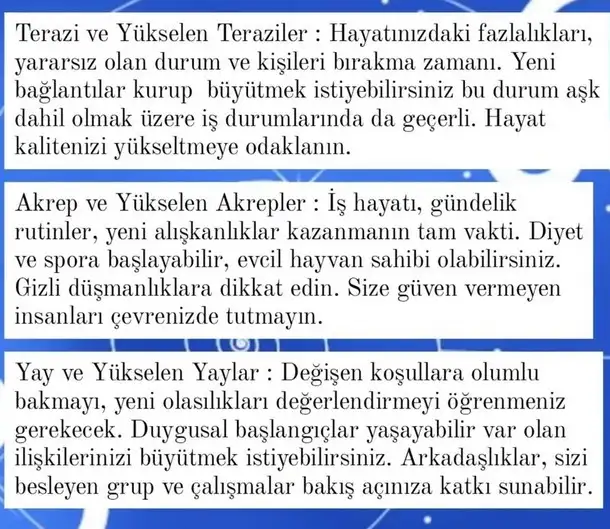 Terazi ve Yükselen Teraziler : Hayatınızdaki fazlalıkları, yararsız olan durum ve kişileri bırakma zamanı. Yeni bağlantılar kurup büyütmek istiyebilirsiniz bu durum aşk dahil olmak üzere iş durumlarında da geçerli. Hayat kalitenizi yükseltmeye odaklanın.

Akrep ve Yükselen Akrepler : İş hayatı, gündelik rutinler, yeni alışkanlıklar kazanmanın tam vakti. Diyet ve spora başlayabilir, evcil hayvan sahibi olabilirsiniz. Gizli düşmanlıklara dikkat edin. Size güven vermeyen insanları çevrenizde tutmayın.

Yay ve Yükselen Yaylar : Değişen koşullara olumlu bakmayı, yeni olasılıkları değerlendirmeyi öğrenmeniz gerekecek. Duygusal başlangıçlar yaşayabilir var olan ilişkilerinizi büyütmek istiyebilirsiniz. Arkadaşlıklar, sizi besleyen grup ve çalışmalar bakış açınıza katkı sunabilir.